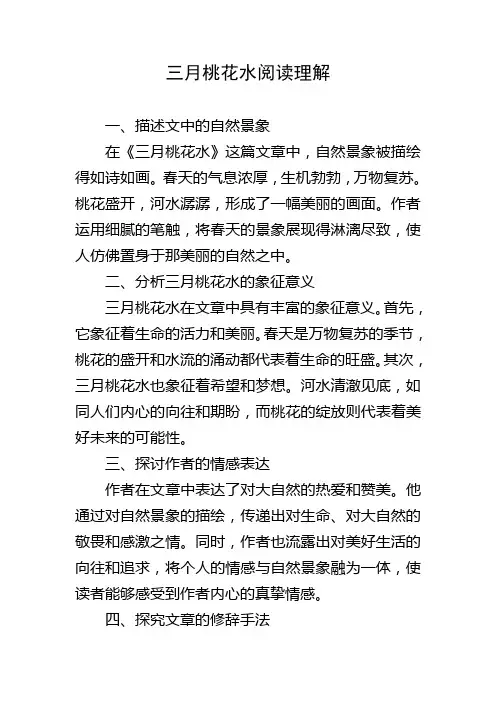 三月桃花水阅读理解

一、描述文中的自然景象

在《三月桃花水》这篇文章中，自然景象被描绘得如诗如画。春天的气息浓厚，生机勃勃，万物复苏。桃花盛开，河水潺潺，形成了一幅美丽的画面。作者运用细腻的笔触，将春天的景象展现得淋漓尽致，使人仿佛置身于那美丽的自然之中。

二、分析三月桃花水的象征意义

三月桃花水在文章中具有丰富的象征意义。首先，它象征着生命的活力和美丽。春天是万物复苏的季节，桃花的盛开和水流的涌动都代表着生命的旺盛。其次，三月桃花水也象征着希望和梦想。河水清澈见底，如同人们内心的向往和期盼，而桃花的绽放则代表着美好未来的可能性。

三、探讨作者的情感表达

作者在文章中表达了对大自然的热爱和赞美。他通过对自然景象的描绘，传递出对生命、对大自然的敬畏和感激之情。同时，作者也流露出对美好生活的向往和追求，将个人的情感与自然景象融为一体，使读者能够感受到作者内心的真挚情感。

四、探究文章的修辞手法